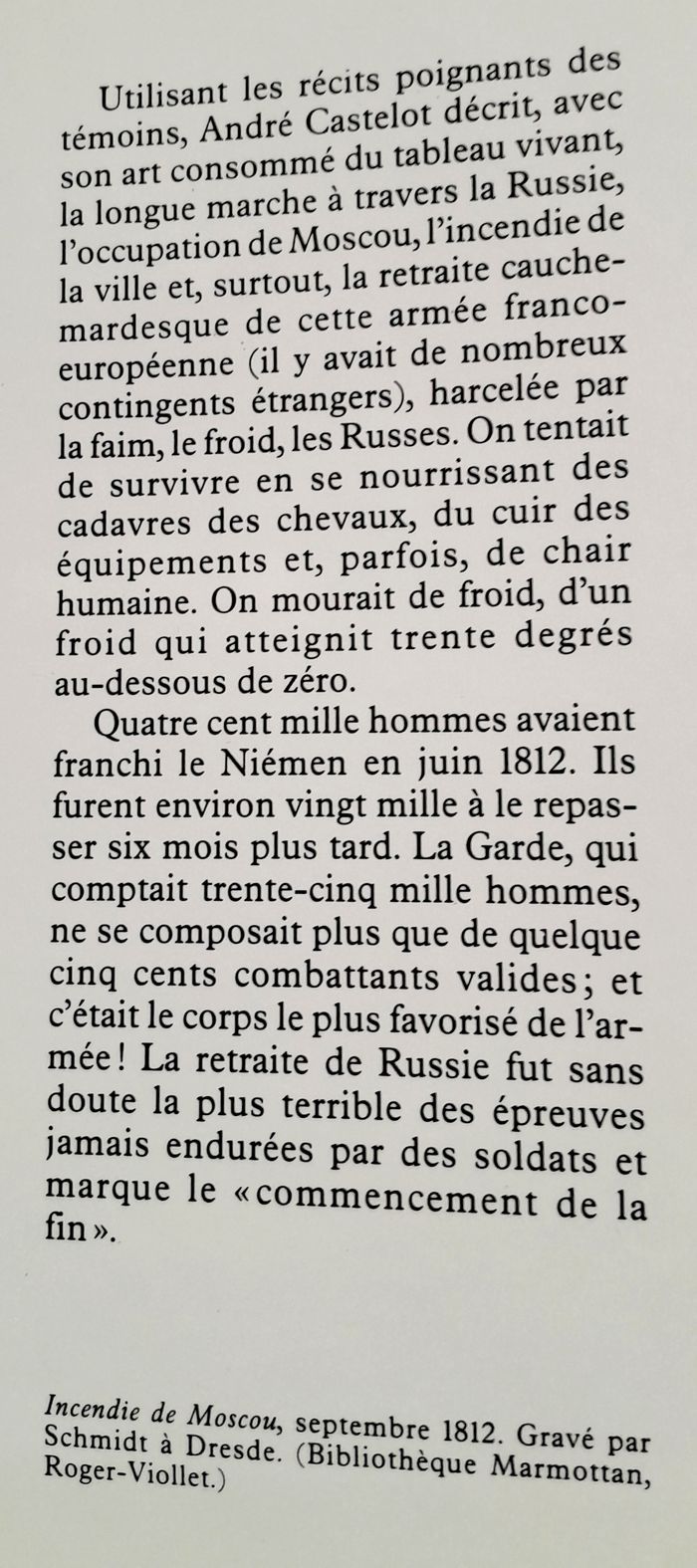 Utilisant les récits poignants des témoins, André Castelot décrit, avec son art consommé du tableau vivant, la longue marche à travers la Russie, l'occupation de Moscou, l'incendie de la ville et, surtout, la retraite cauchemardesque de cette armée franco-européenne (il y avait de nombreux contingents étrangers), harcelée par la faim, le froid, les Russes. On tentait de survivre en se nourrissant des cadavres des chevaux, du cuir des équipements et, parfois, de chair humaine. On mourait de froid, d'un froid qui atteignit trente degrés au-dessous de zéro.

Quatre cent mille hommes avaient franchi le Niémen en juin 1812. Ils furent environ vingt mille à le repasser six mois plus tard. La Garde, qui comptait trente-cinq mille hommes, ne se composait plus que de quelque cinq cents combattants valides ; et c'était le corps le plus favorisé de l'armée ! La retraite de Russie fut sans doute la plus terrible des épreuves jamais endurées par des soldats et marque le « commencement de la fin ».

Incendie de Moscou, septembre 1812. Gravé par Schmidt à Dresde. (Bibliothèque Marmottan, Roger-Viollet.)